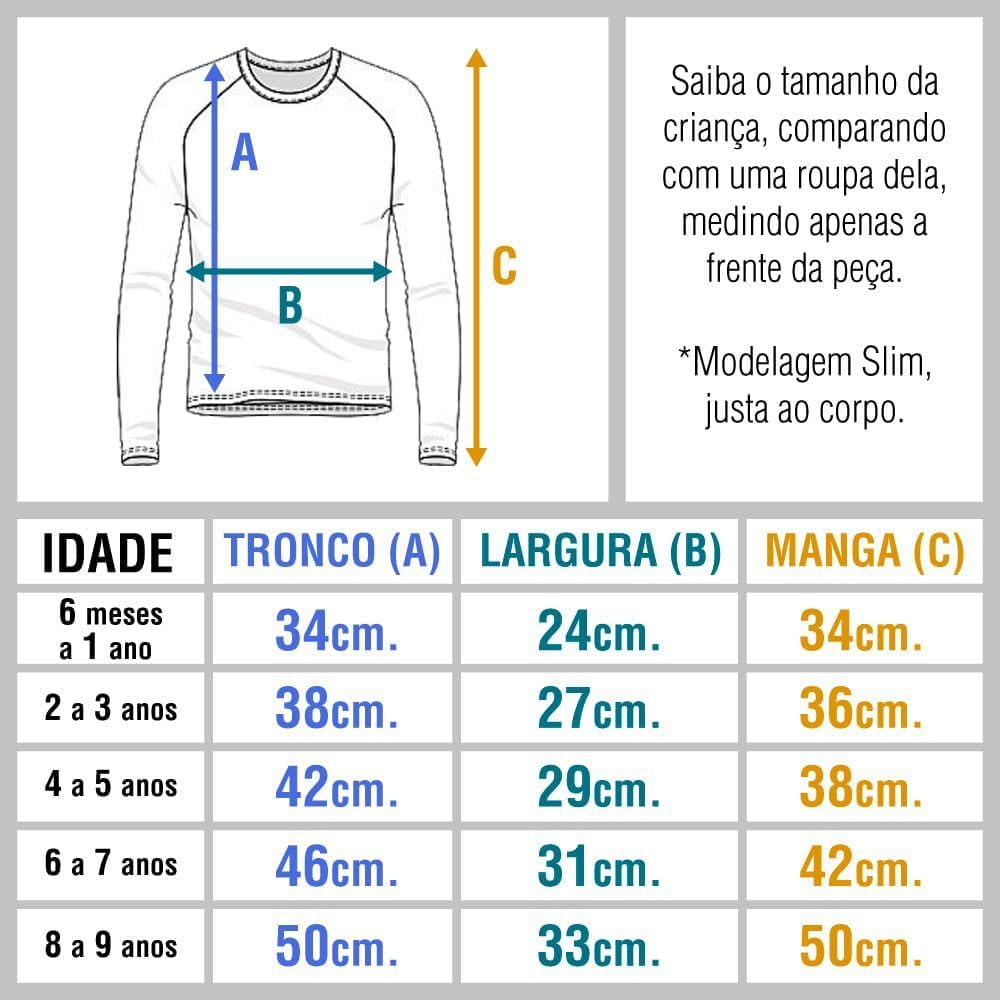 A

B

C

Saiba o tamanho da criança, comparando com uma roupa dela, medindo apenas a frente da peça.

*Modelagem Slim, justa ao corpo.

| IDADE | TRONCO (A) | LARGURA (B) | MANGA (C) |
|---|---|---|---|
| 6 meses a 1 ano | 34cm. | 24cm. | 34cm. |
| 2 a 3 anos | 38cm. | 27cm. | 36cm. |
| 4 a 5 anos | 42cm. | 29cm. | 38cm. |
| 6 a 7 anos | 46cm. | 31cm. | 42cm. |
| 8 a 9 anos | 50cm. | 33cm. | 50cm. |